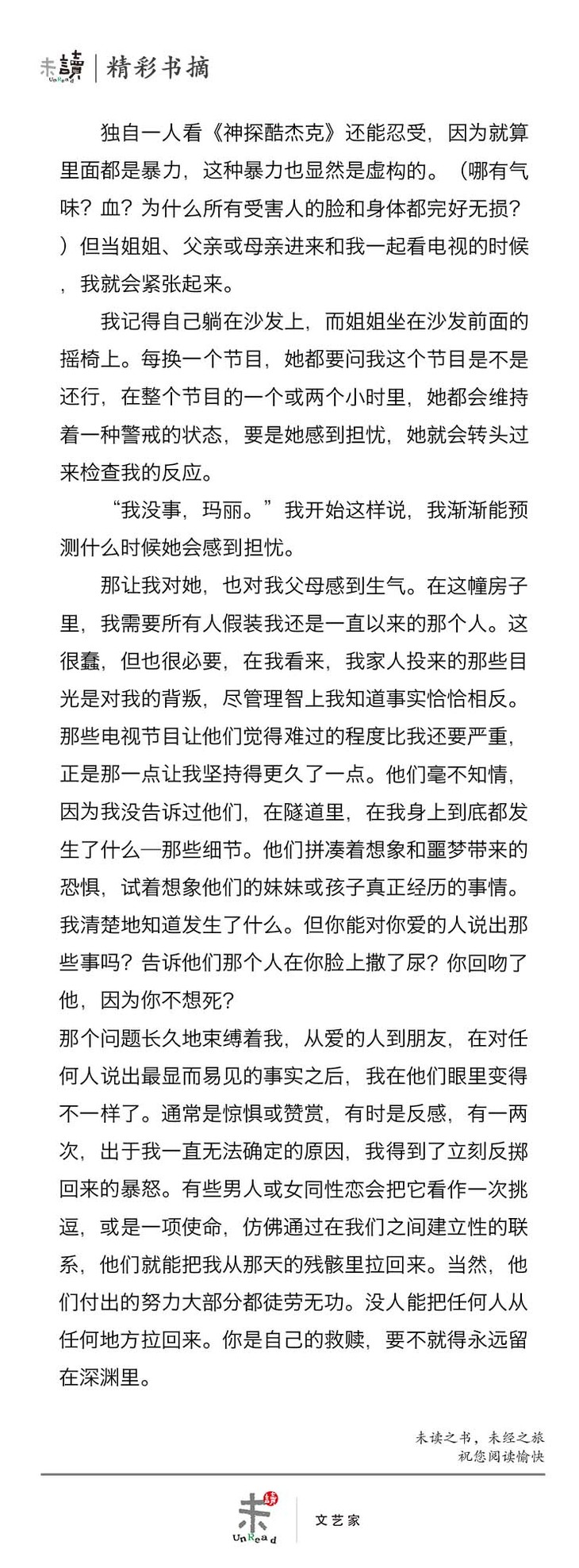 未讀 UnRead | 精彩书摘

独自一人看《神探酷杰克》还能忍受，因为就算里面都是暴力，这种暴力也显然是虚构的。（哪有气味？血？为什么所有受害人的脸和身体都完好无损？）但当姐姐、父亲或母亲进来和我一起看电视的时候，我就会紧张起来。

我记得自己躺在沙发上，而姐姐坐在沙发前面的摇椅上。每换一个节目，她都要问我这个节目是不是还行，在整个节目的一个或两个小时里，她都会维持着一种警戒的状态，要是她感到担忧，她就会转头过来检查我的反应。

“我没事，玛丽。”我开始这样说，我渐渐能预测什么时候她会感到担忧。

那让我对她，也对我父母感到生气。在这幢房子里，我需要所有人假装我还是一直以来的那个人。这很蠢，但也很必要，在我看来，我家人投来的那些目光是对我的背叛，尽管理智上我知道事实恰恰相反。那些电视节目让他们觉得难过的程度比我还要严重，正是那一点让我坚持得更久了一点。他们毫不知情，因为我没告诉过他们，在隧道里，在我身上到底都发生了什么—那些细节。他们拼凑着想象和噩梦带来的恐惧，试着想象他们的妹妹或孩子真正经历的事情。我清楚地知道发生了什么。但你能对你爱的人说出那些事吗？告诉他们那个人在你脸上撒了尿？你回吻了他，因为你不想死？
那个问题长久地束缚着我，从爱的人到朋友，在对任何人说出最显而易见的事实之后，我在他们眼里变得不一样了。通常是惊惧或赞赏，有时是反感，有一两次，出于我一直无法确定的原因，我得到了立刻反掷回来的暴怒。有些男人或女同性恋会把它看作一次挑逗，或是一项使命，仿佛通过在我们之间建立性的联系，他们就能把我从那天的残骸里拉回来。当然，他们付出的努力大部分都徒劳无功。没人能把任何人从任何地方拉回来。你是自己的救赎，要不就得永远留在深渊里。

未读之书，未经之旅
祝您阅读愉快

未讀 UnRead | 文艺家